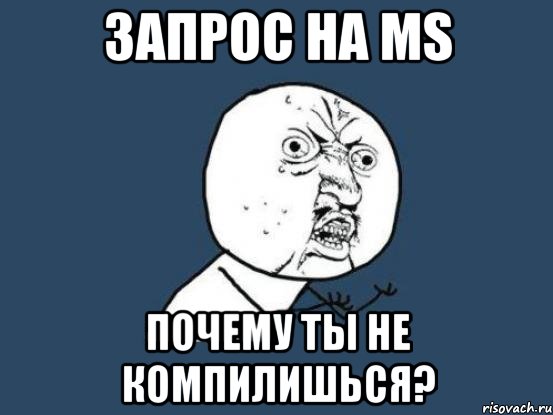 ЗАПРОС НА MS

ПОЧЕМУ ТЫ НЕ КОМПИЛИШЬСЯ?

risovach.ru